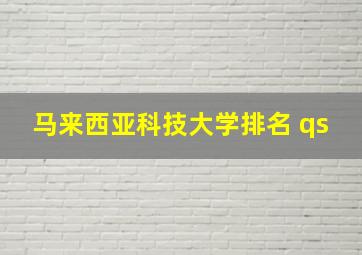 马来西亚科技大学排名 qs